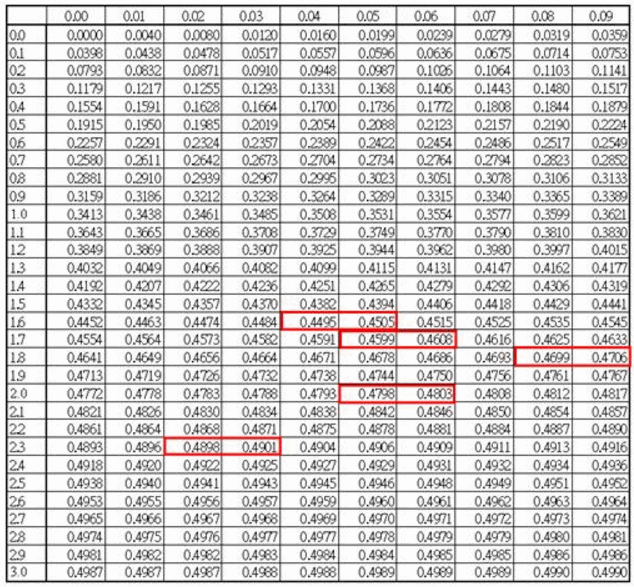 | | 0.00 | 0.01 | 0.02 | 0.03 | 0.04 | 0.05 | 0.06 | 0.07 | 0.08 | 0.09 |
|---|---|---|---|---|---|---|---|---|---|---|
| 0.0 | 0.0000 | 0.0040 | 0.0080 | 0.0120 | 0.0160 | 0.0199 | 0.0239 | 0.0279 | 0.0319 | 0.0359 |
| 0.1 | 0.0398 | 0.0438 | 0.0478 | 0.0517 | 0.0557 | 0.0596 | 0.0636 | 0.0675 | 0.0714 | 0.0753 |
| 0.2 | 0.0793 | 0.0832 | 0.0871 | 0.0910 | 0.0948 | 0.0987 | 0.1026 | 0.1064 | 0.1103 | 0.1141 |
| 0.3 | 0.1179 | 0.1217 | 0.1255 | 0.1293 | 0.1331 | 0.1368 | 0.1406 | 0.1443 | 0.1480 | 0.1517 |
| 0.4 | 0.1554 | 0.1591 | 0.1628 | 0.1664 | 0.1700 | 0.1736 | 0.1772 | 0.1808 | 0.1844 | 0.1879 |
| 0.5 | 0.1915 | 0.1950 | 0.1985 | 0.2019 | 0.2054 | 0.2088 | 0.2123 | 0.2157 | 0.2190 | 0.2224 |
| 0.6 | 0.2257 | 0.2291 | 0.2324 | 0.2357 | 0.2389 | 0.2422 | 0.2454 | 0.2486 | 0.2517 | 0.2549 |
| 0.7 | 0.2580 | 0.2611 | 0.2642 | 0.2673 | 0.2704 | 0.2734 | 0.2764 | 0.2794 | 0.2823 | 0.2852 |
| 0.8 | 0.2881 | 0.2910 | 0.2939 | 0.2967 | 0.2995 | 0.3023 | 0.3051 | 0.3078 | 0.3106 | 0.3133 |
| 0.9 | 0.3159 | 0.3186 | 0.3212 | 0.3238 | 0.3264 | 0.3289 | 0.3315 | 0.3340 | 0.3365 | 0.3389 |
| 1.0 | 0.3413 | 0.3438 | 0.3461 | 0.3485 | 0.3508 | 0.3531 | 0.3554 | 0.3577 | 0.3599 | 0.3621 |
| 1.1 | 0.3643 | 0.3665 | 0.3686 | 0.3708 | 0.3729 | 0.3749 | 0.3770 | 0.3790 | 0.3810 | 0.3830 |
| 1.2 | 0.3849 | 0.3869 | 0.3888 | 0.3907 | 0.3925 | 0.3944 | 0.3962 | 0.3980 | 0.3997 | 0.4015 |
| 1.3 | 0.4032 | 0.4049 | 0.4066 | 0.4082 | 0.4099 | 0.4115 | 0.4131 | 0.4147 | 0.4162 | 0.4177 |
| 1.4 | 0.4192 | 0.4207 | 0.4222 | 0.4236 | 0.4251 | 0.4265 | 0.4279 | 0.4292 | 0.4306 | 0.4319 |
| 1.5 | 0.4332 | 0.4345 | 0.4357 | 0.4370 | 0.4382 | 0.4394 | 0.4406 | 0.4418 | 0.4429 | 0.4441 |
| 1.6 | 0.4452 | 0.4463 | 0.4474 | 0.4484 | 0.4495 | 0.4505 | 0.4515 | 0.4525 | 0.4535 | 0.4545 |
| 1.7 | 0.4554 | 0.4564 | 0.4573 | 0.4582 | 0.4591 | 0.4599 | 0.4608 | 0.4616 | 0.4625 | 0.4633 |
| 1.8 | 0.4641 | 0.4649 | 0.4656 | 0.4664 | 0.4671 | 0.4678 | 0.4686 | 0.4693 | 0.4699 | 0.4706 |
| 1.9 | 0.4713 | 0.4719 | 0.4726 | 0.4732 | 0.4738 | 0.4744 | 0.4750 | 0.4756 | 0.4761 | 0.4767 |
| 2.0 | 0.4772 | 0.4778 | 0.4783 | 0.4788 | 0.4793 | 0.4798 | 0.4803 | 0.4808 | 0.4812 | 0.4817 |
| 2.1 | 0.4821 | 0.4826 | 0.4830 | 0.4834 | 0.4838 | 0.4842 | 0.4846 | 0.4850 | 0.4854 | 0.4857 |
| 2.2 | 0.4861 | 0.4864 | 0.4868 | 0.4871 | 0.4875 | 0.4878 | 0.4881 | 0.4884 | 0.4887 | 0.4890 |
| 2.3 | 0.4893 | 0.4896 | 0.4898 | 0.4901 | 0.4904 | 0.4906 | 0.4909 | 0.4911 | 0.4913 | 0.4916 |
| 2.4 | 0.4918 | 0.4920 | 0.4922 | 0.4925 | 0.4927 | 0.4929 | 0.4931 | 0.4932 | 0.4934 | 0.4936 |
| 2.5 | 0.4938 | 0.4940 | 0.4941 | 0.4943 | 0.4945 | 0.4946 | 0.4948 | 0.4949 | 0.4951 | 0.4952 |
| 2.6 | 0.4953 | 0.4955 | 0.4956 | 0.4957 | 0.4959 | 0.4960 | 0.4961 | 0.4962 | 0.4963 | 0.4964 |
| 2.7 | 0.4965 | 0.4966 | 0.4967 | 0.4968 | 0.4969 | 0.4970 | 0.4971 | 0.4972 | 0.4973 | 0.4974 |
| 2.8 | 0.4974 | 0.4975 | 0.4976 | 0.4977 | 0.4977 | 0.4978 | 0.4979 | 0.4979 | 0.4980 | 0.4981 |
| 2.9 | 0.4981 | 0.4982 | 0.4982 | 0.4983 | 0.4984 | 0.4984 | 0.4985 | 0.4985 | 0.4986 | 0.4986 |
| 3.0 | 0.4987 | 0.4987 | 0.4987 | 0.4988 | 0.4988 | 0.4989 | 0.4989 | 0.4989 | 0.4990 | 0.4990 |